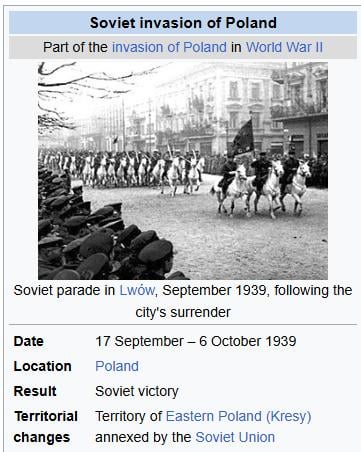 Soviet invasion of Poland

Part of the invasion of Poland in World War II

Soviet parade in Lwów, September 1939, following the city's surrender

| | |
|---|---|
| Date | 17 September – 6 October 1939 |
| Location | Poland |
| Result | Soviet victory |
| Territorial changes | Territory of Eastern Poland (Kresy) annexed by the Soviet Union |